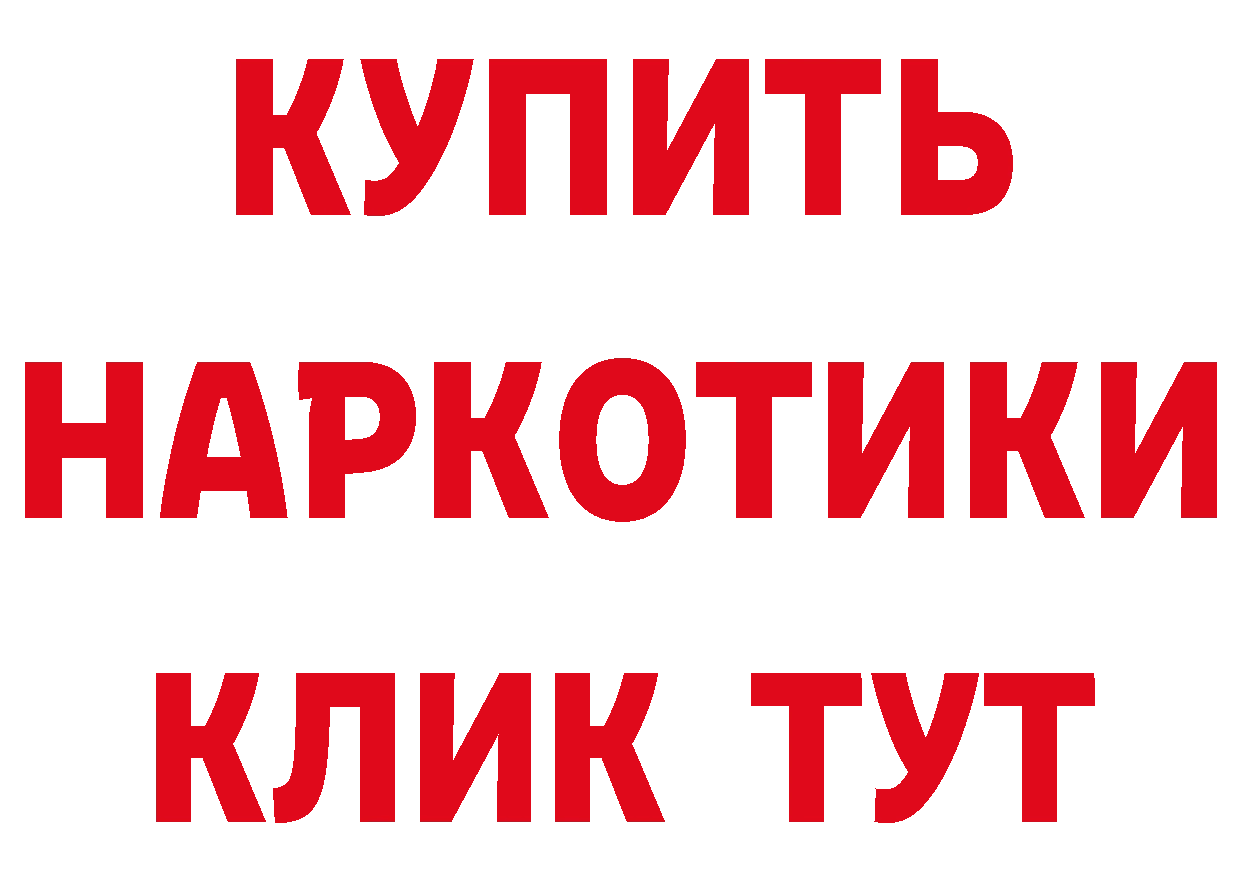 КУПИТЬ
НАРКОТИКИ
КЛИК ТУТ